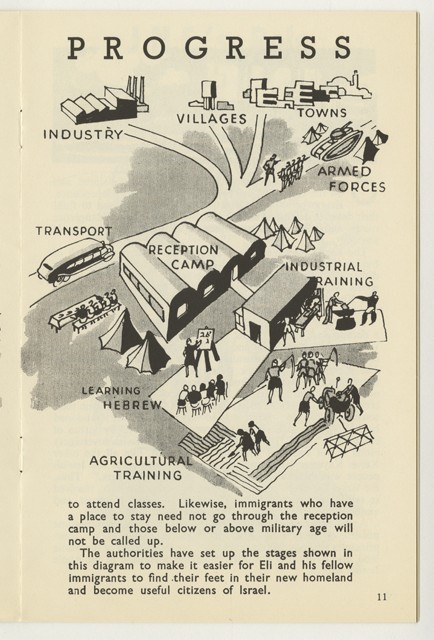 PROGRESS

INDUSTRY

VILLAGES

TOWNS

ARMED FORCES

TRANSPORT

RECEPTION CAMP

INDUSTRIAL TRAINING

LEARNING HEBREW

AGRICULTURAL TRAINING

to attend classes. Likewise, immigrants who have a place to stay need not go through the reception camp and those below or above military age will not be called up.

The authorities have set up the stages shown in this diagram to make it easier for Eli and his fellow immigrants to find their feet in their new homeland and become useful citizens of Israel.

11